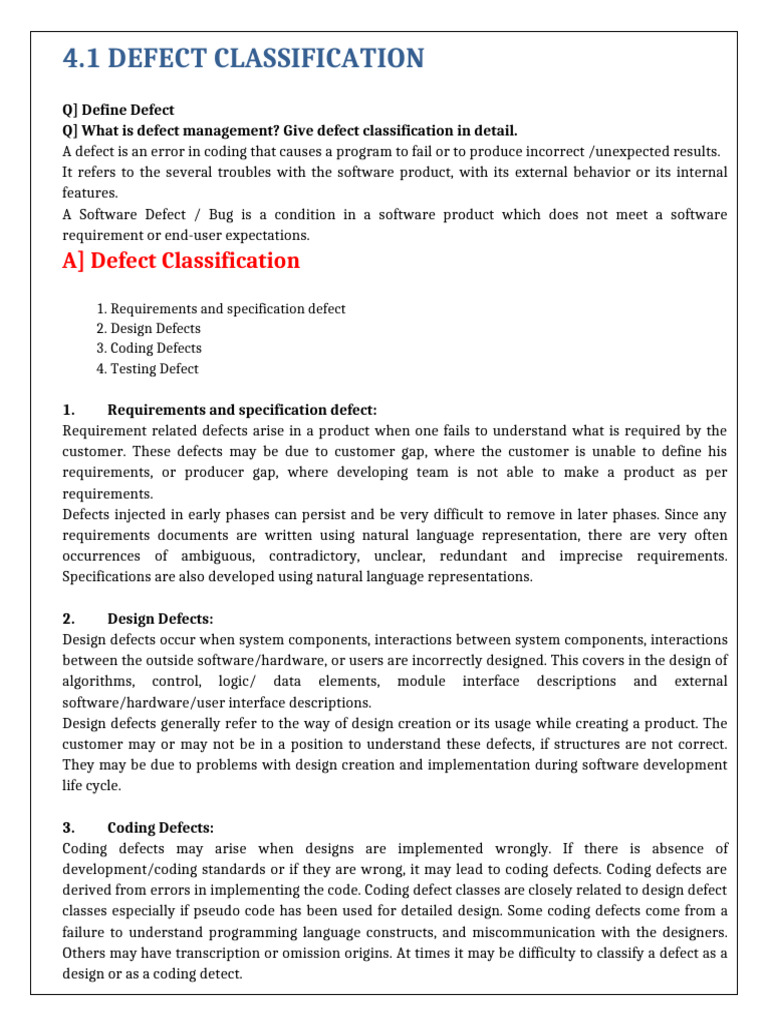 4.1 DEFECT CLASSIFICATION

Q] Define Defect
Q] What is defect management? Give defect classification in detail.
A defect is an error in coding that causes a program to fail or to produce incorrect /unexpected results. It refers to the several troubles with the software product, with its external behavior or its internal features.
A Software Defect / Bug is a condition in a software product which does not meet a software requirement or end-user expectations.

A] Defect Classification

1. Requirements and specification defect
2. Design Defects
3. Coding Defects
4. Testing Defect

1. Requirements and specification defect:
Requirement related defects arise in a product when one fails to understand what is required by the customer. These defects may be due to customer gap, where the customer is unable to define his requirements, or producer gap, where developing team is not able to make a product as per requirements.
Defects injected in early phases can persist and be very difficult to remove in later phases. Since any requirements documents are written using natural language representation, there are very often occurrences of ambiguous, contradictory, unclear, redundant and imprecise requirements. Specifications are also developed using natural language representations.

2. Design Defects:
Design defects occur when system components, interactions between system components, interactions between the outside software/hardware, or users are incorrectly designed. This covers in the design of algorithms, control, logic/ data elements, module interface descriptions and external software/hardware/user interface descriptions.
Design defects generally refer to the way of design creation or its usage while creating a product. The customer may or may not be in a position to understand these defects, if structures are not correct. They may be due to problems with design creation and implementation during software development life cycle.

3. Coding Defects:
Coding defects may arise when designs are implemented wrongly. If there is absence of development/coding standards or if they are wrong, it may lead to coding defects. Coding defects are derived from errors in implementing the code. Coding defect classes are closely related to design defect classes especially if pseudo code has been used for detailed design. Some coding defects come from a failure to understand programming language constructs, and miscommunication with the designers. Others may have transcription or omission origins. At times it may be difficulty to classify a defect as a design or as a coding detect.